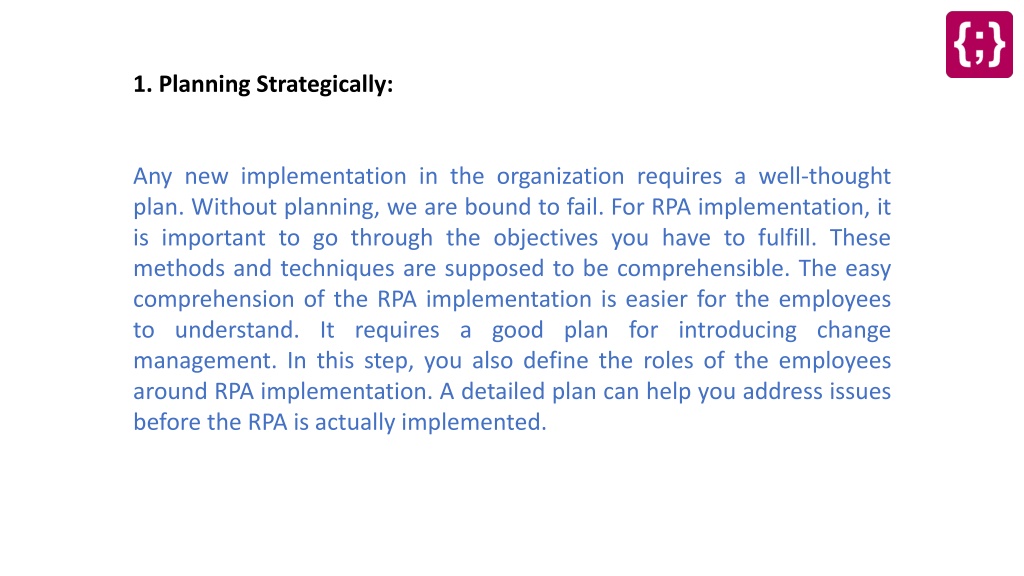 {;}

1. Planning Strategically:

Any new implementation in the organization requires a well-thought plan. Without planning, we are bound to fail. For RPA implementation, it is important to go through the objectives you have to fulfill. These methods and techniques are supposed to be comprehensible. The easy comprehension of the RPA implementation is easier for the employees to understand. It requires a good plan for introducing change management. In this step, you also define the roles of the employees around RPA implementation. A detailed plan can help you address issues before the RPA is actually implemented.